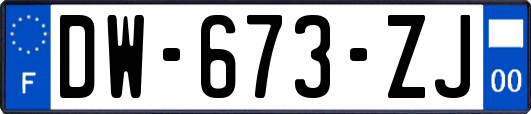 F
DW-673-ZJ
00